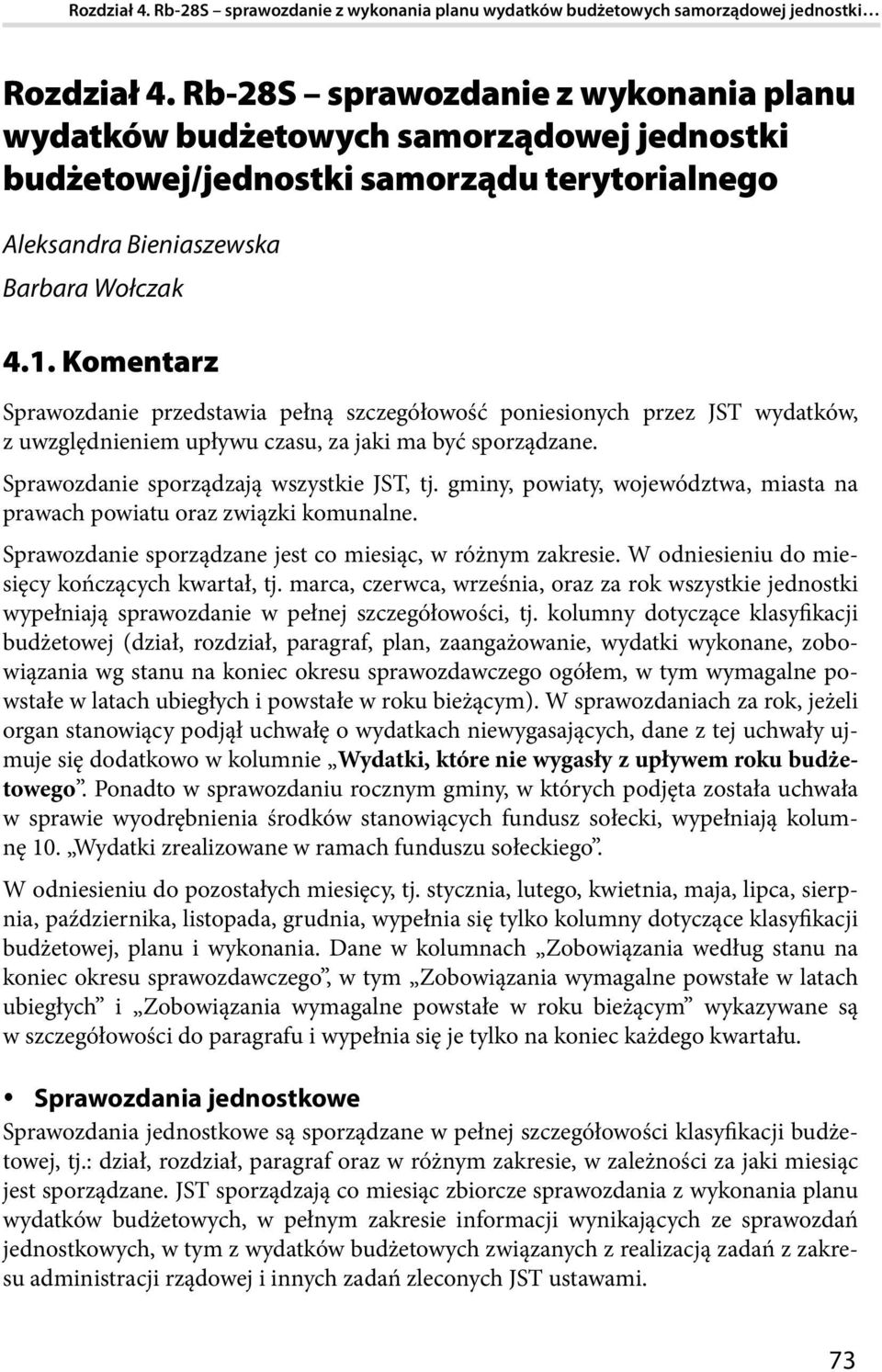 Rozdział 4. Rb-28S – sprawozdanie z wykonania planu wydatków budżetowych samorządowej jednostki…

Rozdział 4. Rb-28S – sprawozdanie z wykonania planu wydatków budżetowych samorządowej jednostki budżetowej/jednostki samorządu terytorialnego

Aleksandra Bieniaszewska

Barbara Wołczak

4.1. Komentarz

Sprawozdanie przedstawia pełną szczegółowość poniesionych przez JST wydatków, z uwzględnieniem upływu czasu, za jaki ma być sporządzane.

Sprawozdanie sporządzają wszystkie JST, tj. gminy, powiaty, województwa, miasta na prawach powiatu oraz związki komunalne.

Sprawozdanie sporządzane jest co miesiąc, w różnym zakresie. W odniesieniu do miesięcy kończących kwartał, tj. marca, czerwca, września, oraz za rok wszystkie jednostki wypełniają sprawozdanie w pełnej szczegółowości, tj. kolumny dotyczące klasyfikacji budżetowej (dział, rozdział, paragraf, plan, zaangażowanie, wydatki wykonane, zobowiązania wg stanu na koniec okresu sprawozdawczego ogółem, w tym wymagalne powstałe w latach ubiegłych i powstałe w roku bieżącym). W sprawozdaniach za rok, jeżeli organ stanowiący podjął uchwałę o wydatkach niewygasających, dane z tej uchwały ujmuje się dodatkowo w kolumnie „Wydatki, które nie wygasły z upływem roku budżetowego”. Ponadto w sprawozdaniu rocznym gminy, w których podjęta została uchwała w sprawie wyodrębnienia środków stanowiących fundusz sołecki, wypełniają kolumnę 10. „Wydatki zrealizowane w ramach funduszu sołeckiego”.

W odniesieniu do pozostałych miesięcy, tj. stycznia, lutego, kwietnia, maja, lipca, sierpnia, października, listopada, grudnia, wypełnia się tylko kolumny dotyczące klasyfikacji budżetowej, planu i wykonania. Dane w kolumnach „Zobowiązania według stanu na koniec okresu sprawozdawczego”, w tym „Zobowiązania wymagalne powstałe w latach ubiegłych” i „Zobowiązania wymagalne powstałe w roku bieżącym” wykazywane są w szczegółowości do paragrafu i wypełnia się je tylko na koniec każdego kwartału.

• Sprawozdania jednostkowe

Sprawozdania jednostkowe są sporządzane w pełnej szczegółowości klasyfikacji budżetowej, tj.: dział, rozdział, paragraf oraz w różnym zakresie, w zależności za jaki miesiąc jest sporządzane. JST sporządzają co miesiąc zbiorcze sprawozdania z wykonania planu wydatków budżetowych, w pełnym zakresie informacji wynikających ze sprawozdań jednostkowych, w tym z wydatków budżetowych związanych z realizacją zadań z zakresu administracji rządowej i innych zadań zleconych JST ustawami.

73